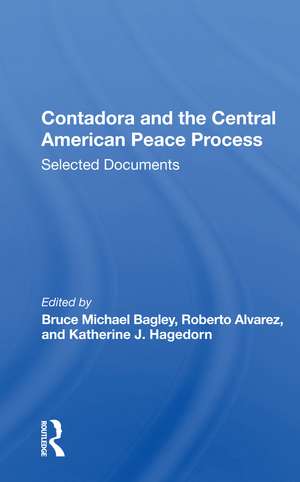 Contadora and the Central American Peace Process
Selected Documents

Edited by
Bruce Michael Bagley, Roberto Alvarez, and Katherine J. Hagedorn

ROUTLEDGE